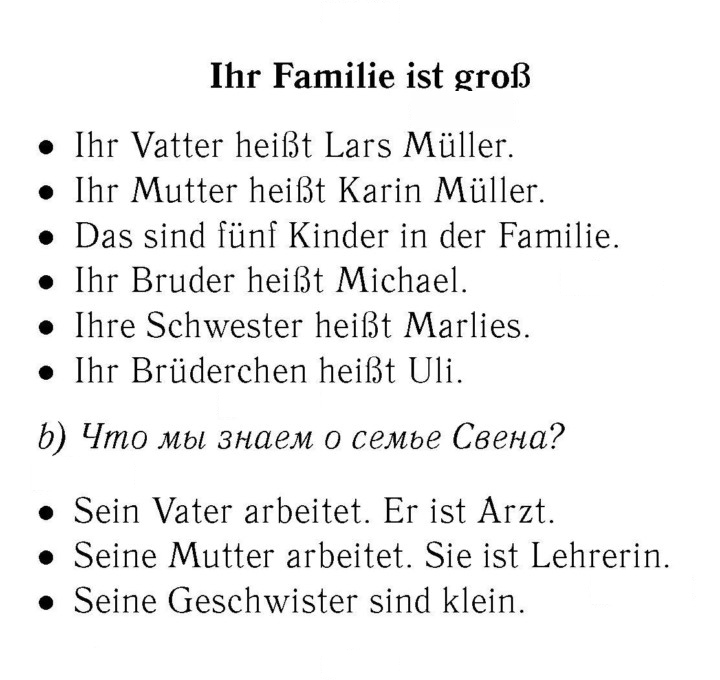 Ihr Familie ist groß

• Ihr Vatter heißt Lars Müller.
• Ihr Mutter heißt Karin Müller.
• Das sind fünf Kinder in der Familie.
• Ihr Bruder heißt Michael.
• Ihre Schwester heißt Marlies.
• Ihr Brüderchen heißt Uli.

b) Что мы знаем о семье Свена?

• Sein Vater arbeitet. Er ist Arzt.
• Seine Mutter arbeitet. Sie ist Lehrerin.
• Seine Geschwister sind klein.